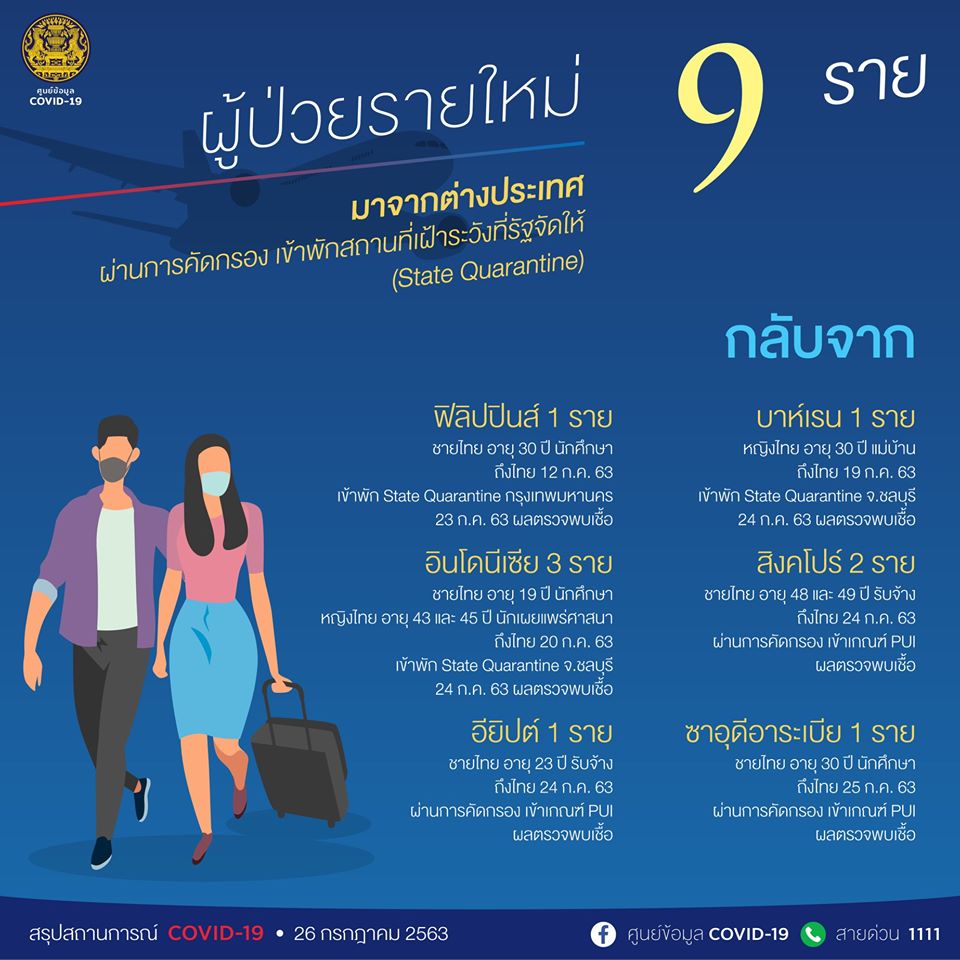 ศูนย์ข้อมูล
COVID-19

ผู้ป่วยรายใหม่

9 ราย

มาจากต่างประเทศ
ผ่านการคัดกรอง เข้าพักสถานที่เฝ้าระวังที่รัฐจัดให้
(State Quarantine)

กลับจาก

ฟิลิปปินส์ 1 ราย
ชายไทย อายุ 30 ปี นักศึกษา
ถึงไทย 12 ก.ค. 63
เข้าพัก State Quarantine กรุงเทพมหานคร
23 ก.ค. 63 ผลตรวจพบเชื้อ

อินโดนีเซีย 3 ราย
ชายไทย อายุ 19 ปี นักศึกษา
หญิงไทย อายุ 43 และ 45 ปี นักเผยแพร่ศาสนา
ถึงไทย 20 ก.ค. 63
เข้าพัก State Quarantine จ.ชลบุรี
24 ก.ค. 63 ผลตรวจพบเชื้อ

อียิปต์ 1 ราย
ชายไทย อายุ 23 ปี รับจ้าง
ถึงไทย 24 ก.ค. 63
ผ่านการคัดกรอง เข้าเกณฑ์ PUI
ผลตรวจพบเชื้อ

บาห์เรน 1 ราย
หญิงไทย อายุ 30 ปี แม่บ้าน
ถึงไทย 19 ก.ค. 63
เข้าพัก State Quarantine จ.ชลบุรี
24 ก.ค. 63 ผลตรวจพบเชื้อ

สิงคโปร์ 2 ราย
ชายไทย อายุ 48 และ 49 ปี รับจ้าง
ถึงไทย 24 ก.ค. 63
ผ่านการคัดกรอง เข้าเกณฑ์ PUI
ผลตรวจพบเชื้อ

ซาอุดีอาระเบีย 1 ราย
ชายไทย อายุ 30 ปี นักศึกษา
ถึงไทย 25 ก.ค. 63
ผ่านการคัดกรอง เข้าเกณฑ์ PUI
ผลตรวจพบเชื้อ

สรุปสถานการณ์ COVID-19 • 26 กรกฎาคม 2563

ศูนย์ข้อมูล COVID-19 สายด่วน 1111